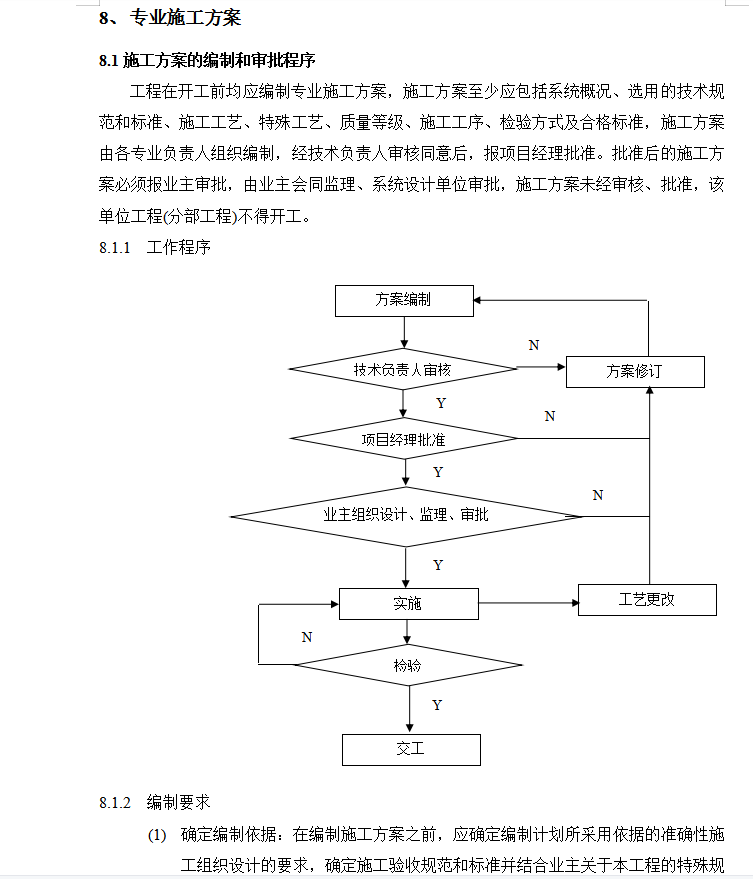 8、专业施工方案

8.1 施工方案的编制和审批程序

工程在开工前均应编制专业施工方案，施工方案至少应包括系统概况、选用的技术规范和标准、施工工艺、特殊工艺、质量等级、施工工序、检验方式及合格标准，施工方案由各专业负责人组织编制，经技术负责人审核同意后，报项目经理批准。批准后的施工方案必须报业主审批，由业主会同监理、系统设计单位审批，施工方案未经审核、批准，该单位工程(分部工程)不得开工。

8.1.1 工作程序

方案编制

技术负责人审核

N

方案修订

Y

N

项目经理批准

Y

N

业主组织设计、监理、审批

Y

实施

工艺更改

N

检验

Y

交工

8.1.2 编制要求

(1) 确定编制依据：在编制施工方案之前，应确定编制计划所采用依据的准确性施工组织设计的要求，确定施工验收规范和标准并结合业主关于本工程的特殊规